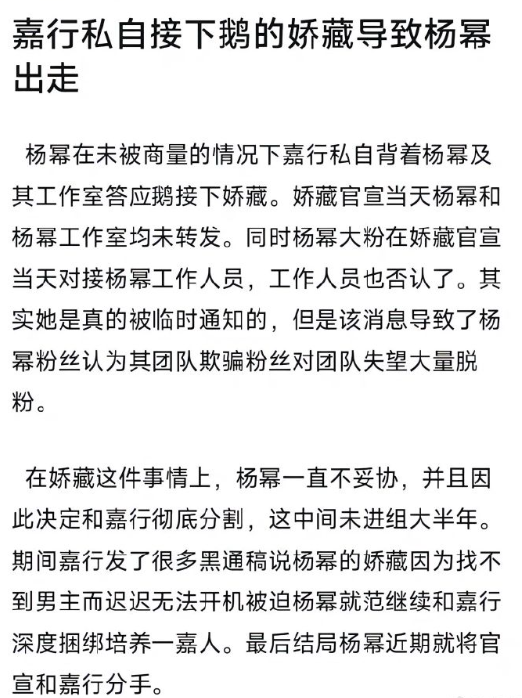 嘉行私自接下鹅的娇藏导致杨幂出走

杨幂在未被商量的情况下嘉行私自背着杨幂及其工作室答应鹅接下娇藏。娇藏官宣当天杨幂和杨幂工作室均未转发。同时杨幂大粉在娇藏官宣当天对接杨幂工作人员，工作人员也否认了。其实她是真的被临时通知的，但是该消息导致了杨幂粉丝认为其团队欺骗粉丝对团队失望大量脱粉。

在娇藏这件事情上，杨幂一直不妥协，并且因此决定和嘉行彻底分割，这中间未进组大半年。期间嘉行发了很多黑通稿说杨幂的娇藏因为找不到男主而迟迟无法开机被迫杨幂就范继续和嘉行深度捆绑培养一嘉人。最后结局杨幂近期就将官宣和嘉行分手。